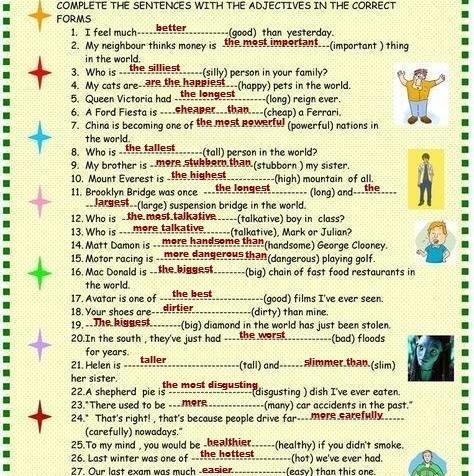 COMPLETE THE SENTENCES WITH THE ADJECTIVES IN THE CORRECT FORMS

1. I feel much better (good) than yesterday.
2. My neighbour thinks money is the most important (important ) thing in the world.
3. Who is the silliest (silly) person in your family?
4. My cats are are the happiest (happy) pets in the world.
5. Queen Victoria had the longest (long) reign ever.
6. A Ford Fiesta is cheaper than (cheap) a Ferrari.
7. China is becoming one of the most powerful (powerful) nations in the world.
8. Who is the tallest (tall) person in the world?
9. My brother is more stubborn than (stubborn ) my sister.
10. Mount Everest is the highest (high) mountain of all.
11. Brooklyn Bridge was once the longest (long) and the largest (large) suspension bridge in the world.
12. Who is the most talkative (talkative) boy in class?
13. Who is more talkative (talkative), Mark or Julian?
14. Matt Damon is more handsome than (handsome) George Clooney.
15. Motor racing is more dangerous than (dangerous) playing golf.
16. Mac Donald is the biggest (big) chain of fast food restaurants in the world.
17. Avatar is one of the best (good) films I've ever seen.
18. Your shoes are dirtier (dirty) than mine.
19. The biggest (big) diamond in the world has just been stolen.
20. In the south , they've just had the worst (bad) floods for years.
21. Helen is taller (tall) and slimmer than (slim) her sister.
22. A shepherd pie is the most disgusting (disgusting ) dish I've ever eaten.
23. "There used to be more (many) car accidents in the past."
24. " That's right! , that's because people drive far more carefully (carefully) nowadays."
25. To my mind , you would be healthier (healthy) if you didn't smoke.
26. Last winter was one of the hottest (hot) we've ever had.
27. Our last exam was much easier (easy) than this one.